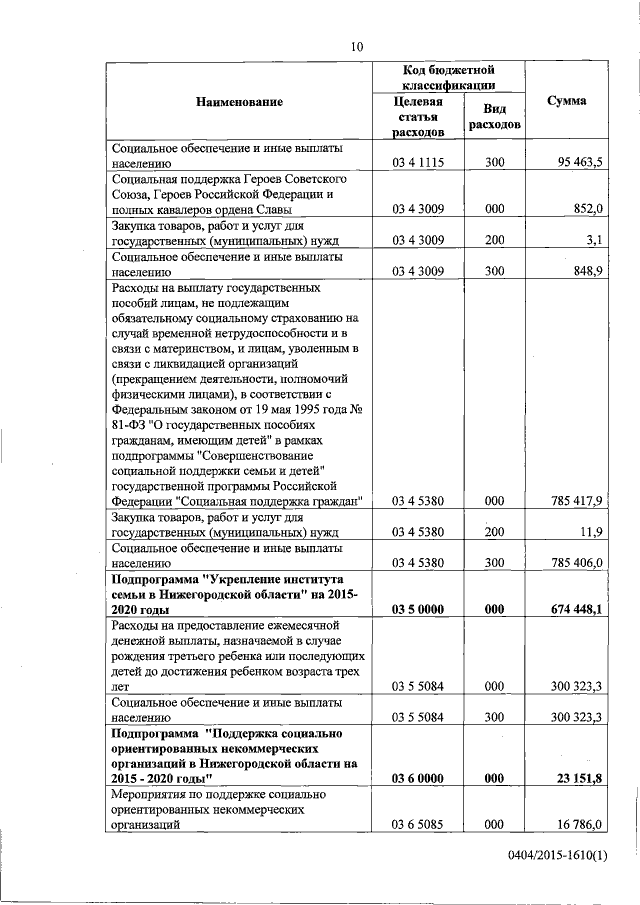 10

| Наименование | Код бюджетной классификации: Целевая статья расходов | Код бюджетной классификации: Вид расходов | Сумма |
|---|---|---|---|
| Социальное обеспечение и иные выплаты населению | 03 4 1115 | 300 | 95 463,5 |
| Социальная поддержка Героев Советского Союза, Героев Российской Федерации и полных кавалеров ордена Славы | 03 4 3009 | 000 | 852,0 |
| Закупка товаров, работ и услуг для государственных (муниципальных) нужд | 03 4 3009 | 200 | 3,1 |
| Социальное обеспечение и иные выплаты населению | 03 4 3009 | 300 | 848,9 |
| Расходы на выплату государственных пособий лицам, не подлежащим обязательному социальному страхованию на случай временной нетрудоспособности и в связи с материнством, и лицам, уволенным в связи с ликвидацией организаций (прекращением деятельности, полномочий физическими лицами), в соответствии с Федеральным законом от 19 мая 1995 года № 81-ФЗ "О государственных пособиях гражданам, имеющим детей" в рамках подпрограммы "Совершенствование социальной поддержки семьи и детей" государственной программы Российской Федерации "Социальная поддержка граждан" | 03 4 5380 | 000 | 785 417,9 |
| Закупка товаров, работ и услуг для государственных (муниципальных) нужд | 03 4 5380 | 200 | 11,9 |
| Социальное обеспечение и иные выплаты населению | 03 4 5380 | 300 | 785 406,0 |
| **Подпрограмма "Укрепление института семьи в Нижегородской области" на 2015-2020 годы** | **03 5 0000** | **000** | **674 448,1** |
| Расходы на предоставление ежемесячной денежной выплаты, назначаемой в случае рождения третьего ребенка или последующих детей до достижения ребенком возраста трех лет | 03 5 5084 | 000 | 300 323,3 |
| Социальное обеспечение и иные выплаты населению | 03 5 5084 | 300 | 300 323,3 |
| **Подпрограмма "Поддержка социально ориентированных некоммерческих организаций в Нижегородской области на 2015 - 2020 годы"** | **03 6 0000** | **000** | **23 151,8** |
| Мероприятия по поддержке социально ориентированных некоммерческих организаций | 03 6 5085 | 000 | 16 786,0 |

0404/2015-1610(1)